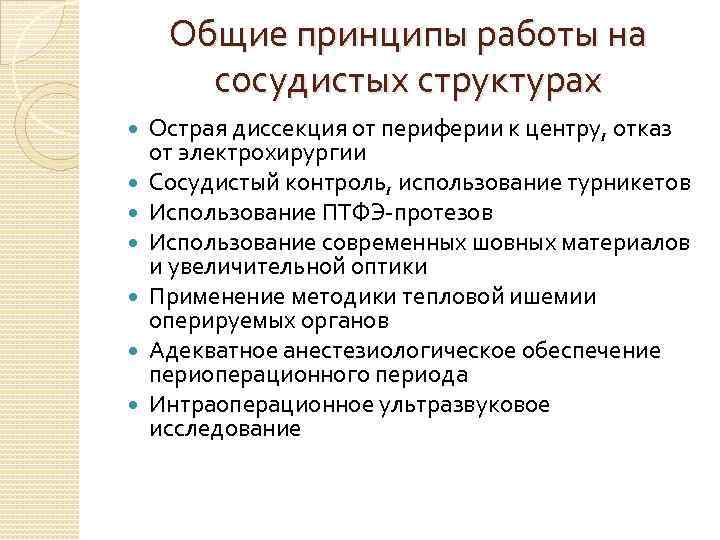 Общие принципы работы на сосудистых структурах

- Острая диссекция от периферии к центру, отказ от электрохирургии
- Сосудистый контроль, использование турникетов
- Использование ПТФЭ-протезов
- Использование современных шовных материалов и увеличительной оптики
- Применение методики тепловой ишемии оперируемых органов
- Адекватное анестезиологическое обеспечение периоперационного периода
- Интраоперационное ультразвуковое исследование